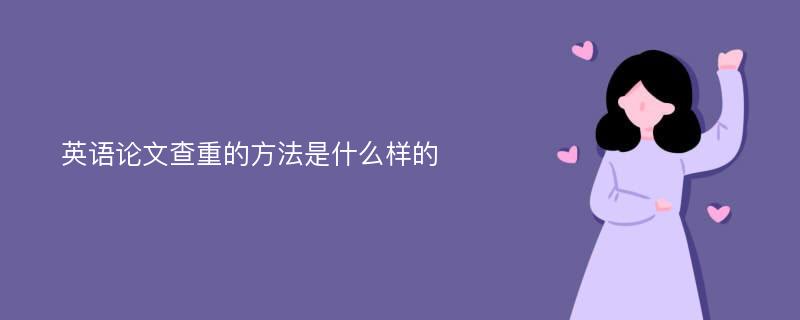 英语论文查重的方法是什么样的